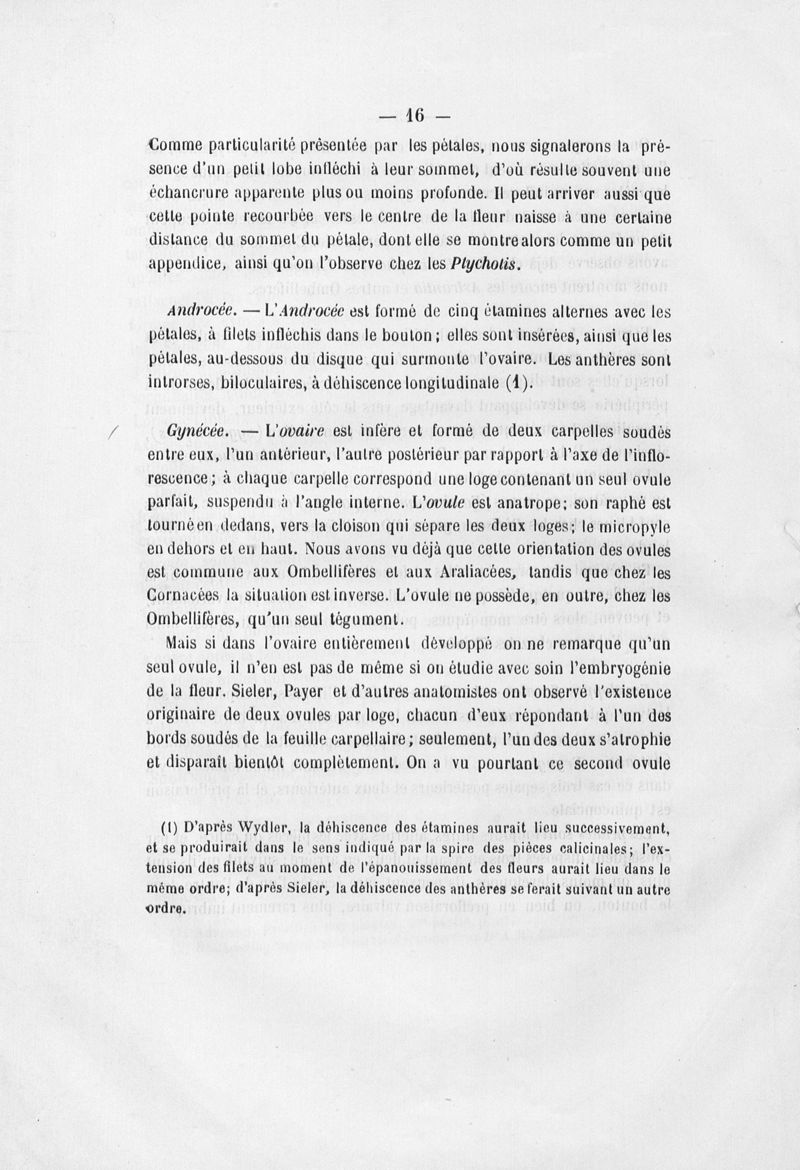 — 16 —

Comme particularité présentée par les pétales, nous signalerons la présence d'un petit lobe infléchi à leur sommet, d'où résulte souvent une échancrure apparente plus ou moins profonde. Il peut arriver aussi que cette pointe recourbée vers le centre de la fleur naisse à une certaine distance du sommet du pétale, dont elle se montre alors comme un petit appendice, ainsi qu'on l'observe chez les Ptychotis.

Androcée. — L'Androcée est formé de cinq étamines alternes avec les pétales, à filets infléchis dans le bouton; elles sont insérées, ainsi que les pétales, au-dessous du disque qui surmonte l'ovaire. Les anthères sont introrses, biloculaires, à déhiscence longitudinale (1).

Gynécée. — L'ovaire est infère et formé de deux carpelles soudés entre eux, l'un antérieur, l'autre postérieur par rapport à l'axe de l'inflorescence; à chaque carpelle correspond une loge contenant un seul ovule parfait, suspendu à l'angle interne. L'ovule est anatrope; son raphé est tourné en dedans, vers la cloison qui sépare les deux loges; le micropyle en dehors et en haut. Nous avons vu déjà que cette orientation des ovules est commune aux Ombellifères et aux Araliacées, tandis que chez les Cornacées la situation est inverse. L'ovule ne possède, en outre, chez les Ombellifères, qu'un seul tégument.

Mais si dans l'ovaire entièrement développé on ne remarque qu'un seul ovule, il n'en est pas de même si on étudie avec soin l'embryogénie de la fleur. Sieler, Payer et d'autres anatomistes ont observé l'existence originaire de deux ovules par loge, chacun d'eux répondant à l'un des bords soudés de la feuille carpellaire; seulement, l'un des deux s'atrophie et disparaît bientôt complètement. On a vu pourtant ce second ovule

(1) D'après Wydler, la déhiscence des étamines aurait lieu successivement, et se produirait dans le sens indiqué par la spire des pièces calicinales; l'extension des filets au moment de l'épanouissement des fleurs aurait lieu dans le même ordre; d'après Sieler, la déhiscence des anthères se ferait suivant un autre ordre.